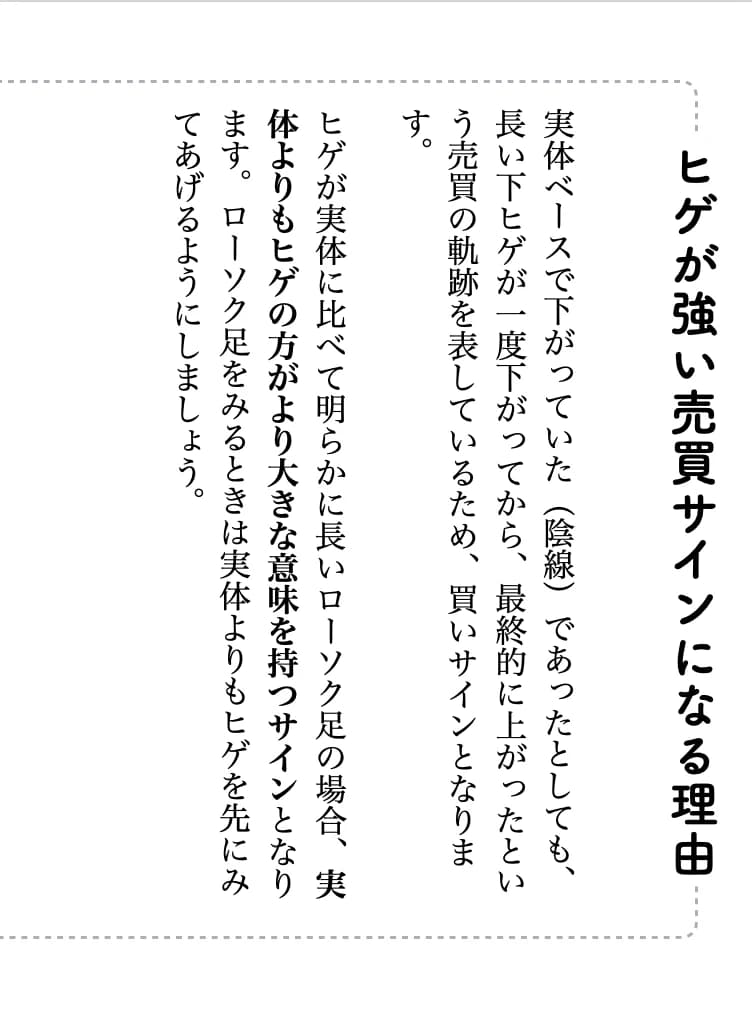 ヒゲが強い売買サインになる理由

実体ベースで下がっていた（陰線）であったとしても、長い下ヒゲが一度下がってから、最終的に上がったという売買の軌跡を表しているため、買いサインとなります。

ヒゲが実体に比べて明らかに長いローソク足の場合、実体よりもヒゲの方がより大きな意味を持つサインとなります。ローソク足をみるときは実体よりもヒゲを先にみてあげるようにしましょう。